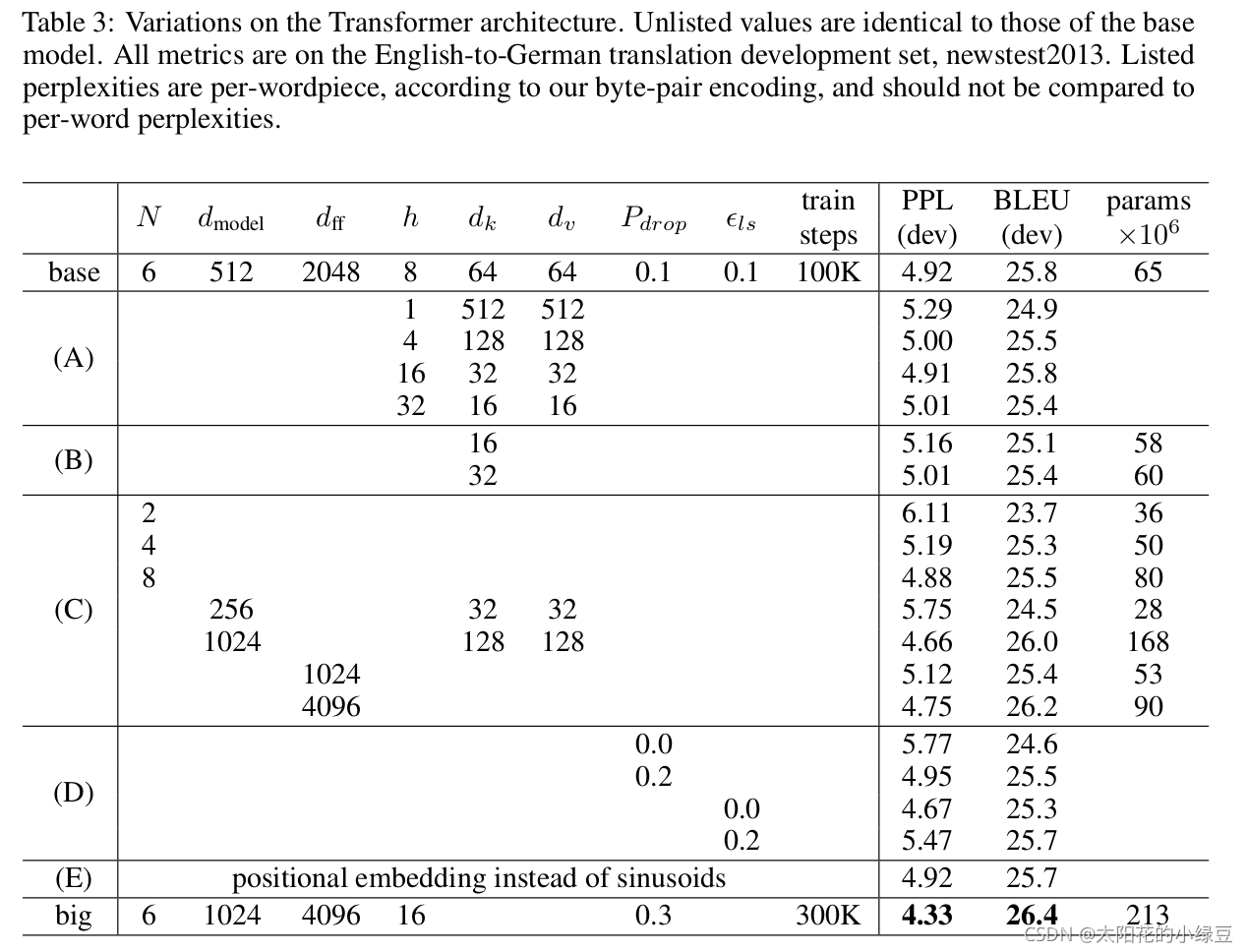 Table 3: Variations on the Transformer architecture. Unlisted values are identical to those of the base model. All metrics are on the English-to-German translation development set, newstest2013. Listed perplexities are per-wordpiece, according to our byte-pair encoding, and should not be compared to per-word perplexities.

| | $N$ | $d_{\text{model}}$ | $d_{\text{ff}}$ | $h$ | $d_k$ | $d_v$ | $P_{drop}$ | $\epsilon_{ls}$ | train steps | PPL (dev) | BLEU (dev) | params $\times 10^6$ |
|---|---|---|---|---|---|---|---|---|---|---|---|---|
| base | 6 | 512 | 2048 | 8 | 64 | 64 | 0.1 | 0.1 | 100K | 4.92 | 25.8 | 65 |
| (A) | | | | 1 | 512 | 512 | | | | 5.29 | 24.9 | |
| | | | | 4 | 128 | 128 | | | | 5.00 | 25.5 | |
| | | | | 16 | 32 | 32 | | | | 4.91 | 25.8 | |
| | | | | 32 | 16 | 16 | | | | 5.01 | 25.4 | |
| (B) | | | | | 16 | | | | | 5.16 | 25.1 | 58 |
| | | | | | 32 | | | | | 5.01 | 25.4 | 60 |
| (C) | 2 | | | | | | | | | 6.11 | 23.7 | 36 |
| | 4 | | | | | | | | | 5.19 | 25.3 | 50 |
| | 8 | | | | | | | | | 4.88 | 25.5 | 80 |
| | | 256 | | | 32 | 32 | | | | 5.75 | 24.5 | 28 |
| | | 1024 | | | 128 | 128 | | | | 4.66 | 26.0 | 168 |
| | | | 1024 | | | | | | | 5.12 | 25.4 | 53 |
| | | | 4096 | | | | | | | 4.75 | 26.2 | 90 |
| (D) | | | | | | | 0.0 | | | 5.77 | 24.6 | |
| | | | | | | | 0.2 | | | 4.95 | 25.5 | |
| | | | | | | | | 0.0 | | 4.67 | 25.3 | |
| | | | | | | | | 0.2 | | 5.47 | 25.7 | |
| (E) | positional embedding instead of sinusoids | | | | | | | | | 4.92 | 25.7 | |
| big | 6 | 1024 | 4096 | 16 | | | 0.3 | | 300K | **4.33** | **26.4** | 213 |

CSDN @太阳花的小绿豆